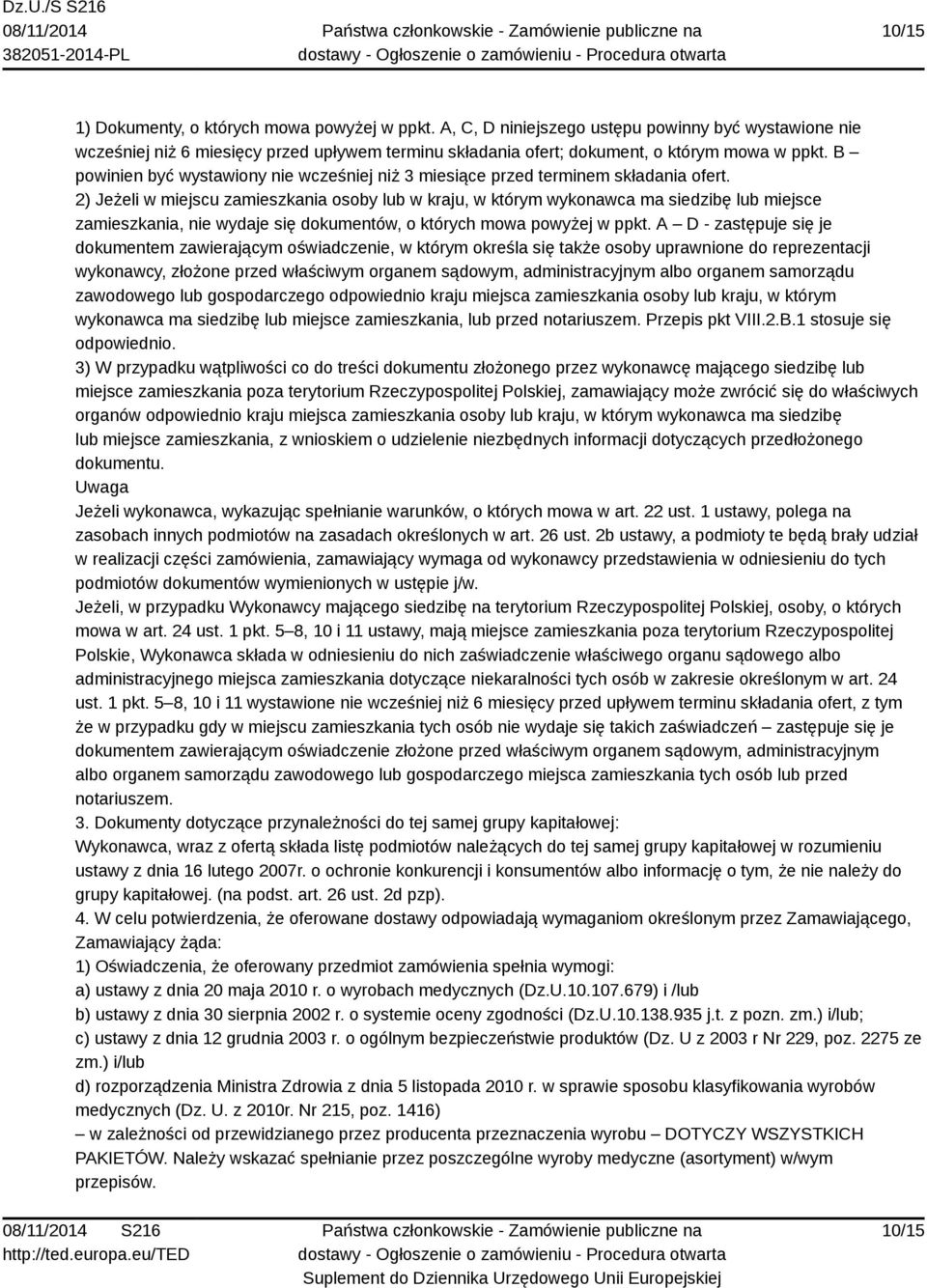 Dz.U./S S216
08/11/2014
382051-2014-PL

Państwa członkowskie - Zamówienie publiczne na dostawy - Ogłoszenie o zamówieniu - Procedura otwarta

10/15

1) Dokumenty, o których mowa powyżej w ppkt. A, C, D niniejszego ustępu powinny być wystawione nie wcześniej niż 6 miesięcy przed upływem terminu składania ofert; dokument, o którym mowa w ppkt. B – powinien być wystawiony nie wcześniej niż 3 miesiące przed terminem składania ofert.
2) Jeżeli w miejscu zamieszkania osoby lub w kraju, w którym wykonawca ma siedzibę lub miejsce zamieszkania, nie wydaje się dokumentów, o których mowa powyżej w ppkt. A – D - zastępuje się je dokumentem zawierającym oświadczenie, w którym określa się także osoby uprawnione do reprezentacji wykonawcy, złożone przed właściwym organem sądowym, administracyjnym albo organem samorządu zawodowego lub gospodarczego odpowiednio kraju miejsca zamieszkania osoby lub kraju, w którym wykonawca ma siedzibę lub miejsce zamieszkania, lub przed notariuszem. Przepis pkt VIII.2.B.1 stosuje się odpowiednio.
3) W przypadku wątpliwości co do treści dokumentu złożonego przez wykonawcę mającego siedzibę lub miejsce zamieszkania poza terytorium Rzeczypospolitej Polskiej, zamawiający może zwrócić się do właściwych organów odpowiednio kraju miejsca zamieszkania osoby lub kraju, w którym wykonawca ma siedzibę lub miejsce zamieszkania, z wnioskiem o udzielenie niezbędnych informacji dotyczących przedłożonego dokumentu.
Uwaga
Jeżeli wykonawca, wykazując spełnianie warunków, o których mowa w art. 22 ust. 1 ustawy, polega na zasobach innych podmiotów na zasadach określonych w art. 26 ust. 2b ustawy, a podmioty te będą brały udział w realizacji części zamówienia, zamawiający wymaga od wykonawcy przedstawienia w odniesieniu do tych podmiotów dokumentów wymienionych w ustępie j/w.
Jeżeli, w przypadku Wykonawcy mającego siedzibę na terytorium Rzeczypospolitej Polskiej, osoby, o których mowa w art. 24 ust. 1 pkt. 5–8, 10 i 11 ustawy, mają miejsce zamieszkania poza terytorium Rzeczypospolitej Polskie, Wykonawca składa w odniesieniu do nich zaświadczenie właściwego organu sądowego albo administracyjnego miejsca zamieszkania dotyczące niekaralności tych osób w zakresie określonym w art. 24 ust. 1 pkt. 5–8, 10 i 11 wystawione nie wcześniej niż 6 miesięcy przed upływem terminu składania ofert, z tym że w przypadku gdy w miejscu zamieszkania tych osób nie wydaje się takich zaświadczeń – zastępuje się je dokumentem zawierającym oświadczenie złożone przed właściwym organem sądowym, administracyjnym albo organem samorządu zawodowego lub gospodarczego miejsca zamieszkania tych osób lub przed notariuszem.
3. Dokumenty dotyczące przynależności do tej samej grupy kapitałowej:
Wykonawca, wraz z ofertą składa listę podmiotów należących do tej samej grupy kapitałowej w rozumieniu ustawy z dnia 16 lutego 2007r. o ochronie konkurencji i konsumentów albo informację o tym, że nie należy do grupy kapitałowej. (na podst. art. 26 ust. 2d pzp).
4. W celu potwierdzenia, że oferowane dostawy odpowiadają wymaganiom określonym przez Zamawiającego, Zamawiający żąda:
1) Oświadczenia, że oferowany przedmiot zamówienia spełnia wymogi:
a) ustawy z dnia 20 maja 2010 r. o wyrobach medycznych (Dz.U.10.107.679) i /lub
b) ustawy z dnia 30 sierpnia 2002 r. o systemie oceny zgodności (Dz.U.10.138.935 j.t. z pozn. zm.) i/lub;
c) ustawy z dnia 12 grudnia 2003 r. o ogólnym bezpieczeństwie produktów (Dz. U z 2003 r Nr 229, poz. 2275 ze zm.) i/lub
d) rozporządzenia Ministra Zdrowia z dnia 5 listopada 2010 r. w sprawie sposobu klasyfikowania wyrobów medycznych (Dz. U. z 2010r. Nr 215, poz. 1416)
– w zależności od przewidzianego przez producenta przeznaczenia wyrobu – DOTYCZY WSZYSTKICH PAKIETÓW. Należy wskazać spełnianie przez poszczególne wyroby medyczne (asortyment) w/wym przepisów.

08/11/2014 S216
http://ted.europa.eu/TED

Państwa członkowskie - Zamówienie publiczne na dostawy - Ogłoszenie o zamówieniu - Procedura otwarta
Suplement do Dziennika Urzędowego Unii Europejskiej

10/15